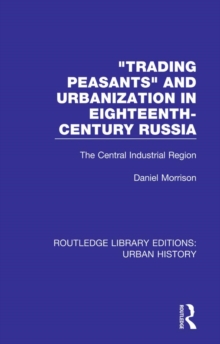 "TRADING PEASANTS" AND URBANIZATION IN EIGHTEENTH-CENTURY RUSSIA

The Central Industrial Region

Daniel Morrison

ROUTLEDGE LIBRARY EDITIONS: URBAN HISTORY

ROUTLEDGE